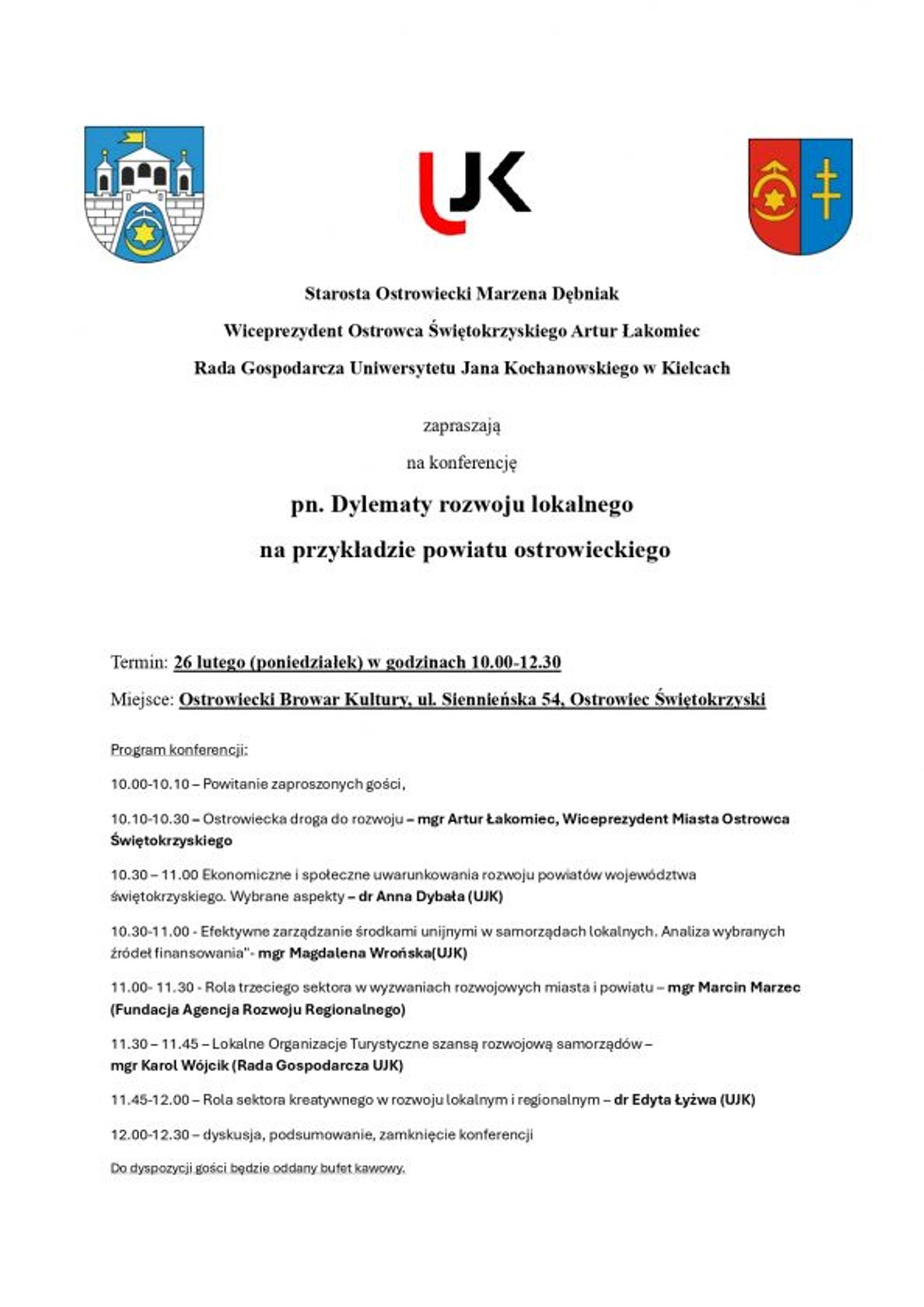 UJK

Starosta Ostrowiecki Marzena Dębniak

Wiceprezydent Ostrowca Świętokrzyskiego Artur Łakomiec

Rada Gospodarcza Uniwersytetu Jana Kochanowskiego w Kielcach

zapraszają

na konferencję

pn. Dylematy rozwoju lokalnego

na przykładzie powiatu ostrowieckiego

Termin: 26 lutego (poniedziałek) w godzinach 10.00-12.30

Miejsce: Ostrowiecki Browar Kultury, ul. Siennieńska 54, Ostrowiec Świętokrzyski

Program konferencji:

10.00-10.10 – Powitanie zaproszonych gości,

10.10-10.30 – Ostrowiecka droga do rozwoju – mgr Artur Łakomiec, Wiceprezydent Miasta Ostrowca Świętokrzyskiego

10.30 – 11.00 Ekonomiczne i społeczne uwarunkowania rozwoju powiatów województwa świętokrzyskiego. Wybrane aspekty – dr Anna Dybała (UJK)

10.30-11.00 - Efektywne zarządzanie środkami unijnymi w samorządach lokalnych. Analiza wybranych źródeł finansowania"- mgr Magdalena Wrońska(UJK)

11.00- 11.30 - Rola trzeciego sektora w wyzwaniach rozwojowych miasta i powiatu – mgr Marcin Marzec (Fundacja Agencja Rozwoju Regionalnego)

11.30 – 11.45 – Lokalne Organizacje Turystyczne szansą rozwojową samorządów – mgr Karol Wójcik (Rada Gospodarcza UJK)

11.45-12.00 – Rola sektora kreatywnego w rozwoju lokalnym i regionalnym – dr Edyta Łyżwa (UJK)

12.00-12.30 – dyskusja, podsumowanie, zamknięcie konferencji

Do dyspozycji gości będzie oddany bufet kawowy.